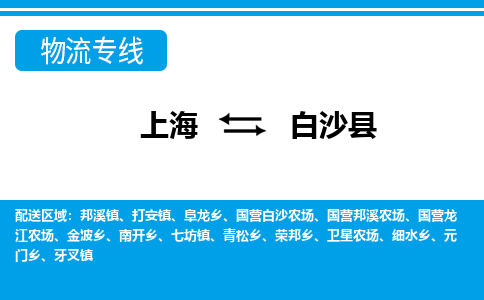 物流专线

上海 ⇆ 白沙县

配送区域：邦溪镇、打安镇、阜龙乡、国营白沙农场、国营邦溪农场、国营龙江农场、金波乡、南开乡、七坊镇、青松乡、荣邦乡、卫星农场、细水乡、元门乡、牙叉镇